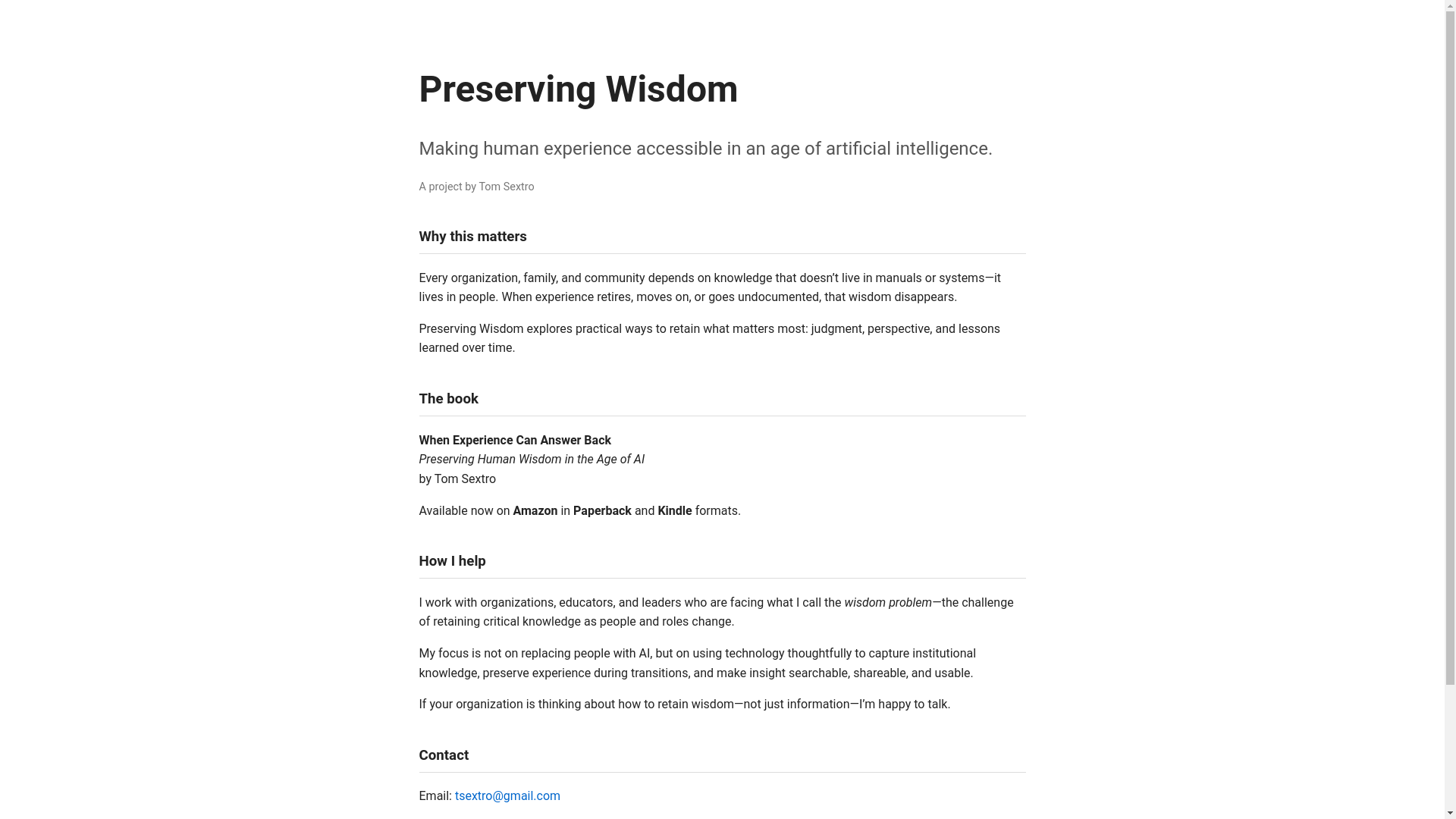 Preserving Wisdom

Making human experience accessible in an age of artificial intelligence.

A project by Tom Sextro

Why this matters

Every organization, family, and community depends on knowledge that doesn't live in manuals or systems—it lives in people. When experience retires, moves on, or goes undocumented, that wisdom disappears.

Preserving Wisdom explores practical ways to retain what matters most: judgment, perspective, and lessons learned over time.

The book

When Experience Can Answer Back
Preserving Human Wisdom in the Age of AI
by Tom Sextro

Available now on Amazon in Paperback and Kindle formats.

How I help

I work with organizations, educators, and leaders who are facing what I call the wisdom problem—the challenge of retaining critical knowledge as people and roles change.

My focus is not on replacing people with AI, but on using technology thoughtfully to capture institutional knowledge, preserve experience during transitions, and make insight searchable, shareable, and usable.

If your organization is thinking about how to retain wisdom—not just information—I'm happy to talk.

Contact

Email: tsextro@gmail.com